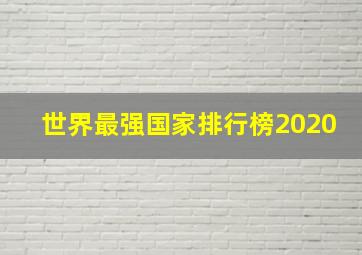 世界最强国家排行榜2020